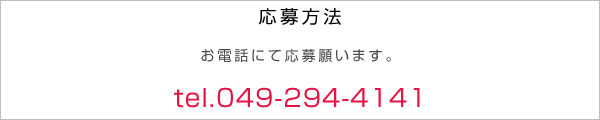 応募方法

お電話にて応募願います。

tel.049-294-4141